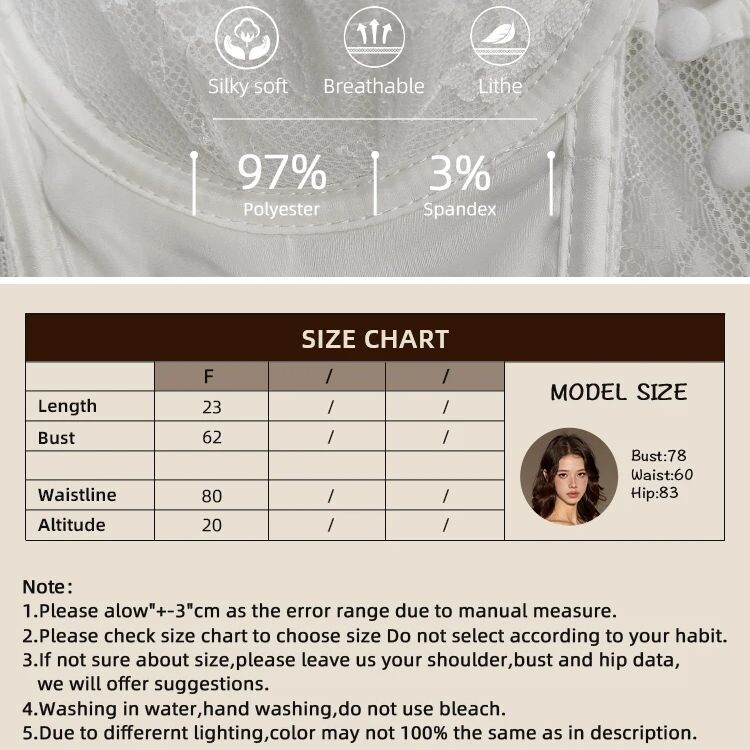 Silky soft
Breathable
Lithe

97%
Polyester

3%
Spandex

SIZE CHART

| | F | / | / |
|---|---|---|---|
| Length | 23 | / | / |
| Bust | 62 | / | / |
| | | | |
| Waistline | 80 | / | / |
| Altitude | 20 | / | / |

MODEL SIZE
Bust:78
Waist:60
Hip:83

Note:
1.Please alow"+-3"cm as the error range due to manual measure.
2.Please check size chart to choose size Do not select according to your habit.
3.If not sure about size,please leave us your shoulder,bust and hip data, we will offer suggestions.
4.Washing in water,hand washing,do not use bleach.
5.Due to differernt lighting,color may not 100% the same as in description.